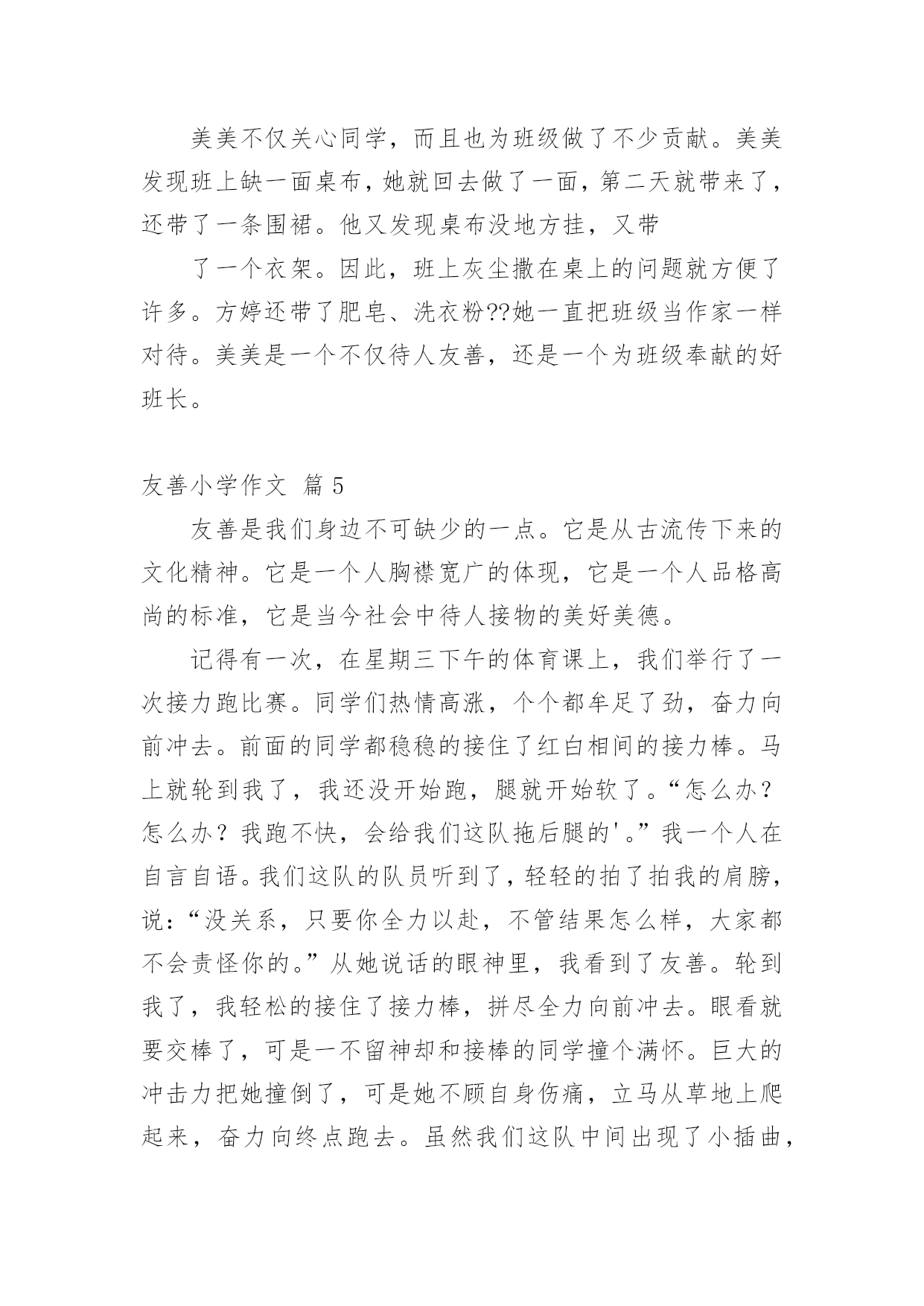 美美不仅关心同学，而且也为班级做了不少贡献。美美发现班上缺一面桌布，她就回去做了一面，第二天就带来了，还带了一条围裙。他又发现桌布没地方挂，又带

了一个衣架。因此，班上灰尘撒在桌上的问题就方便了许多。方婷还带了肥皂、洗衣粉??她一直把班级当作家一样对待。美美是一个不仅待人友善，还是一个为班级奉献的好班长。

友善小学作文 篇 5

友善是我们身边不可缺少的一点。它是从古流传下来的文化精神。它是一个人胸襟宽广的体现，它是一个人品格高尚的标准，它是当今社会中待人接物的美好美德。

记得有一次，在星期三下午的体育课上，我们举行了一次接力跑比赛。同学们热情高涨，个个都牟足了劲，奋力向前冲去。前面的同学都稳稳的接住了红白相间的接力棒。马上就轮到我了，我还没开始跑，腿就开始软了。“怎么办？怎么办？我跑不快，会给我们这队拖后腿的'。”我一个人在自言自语。我们这队的队员听到了，轻轻的拍了拍我的肩膀，说：“没关系，只要你全力以赴，不管结果怎么样，大家都不会责怪你的。”从她说话的眼神里，我看到了友善。轮到我了，我轻松的接住了接力棒，拼尽全力向前冲去。眼看就要交棒了，可是一不留神却和接棒的同学撞个满怀。巨大的冲击力把她撞倒了，可是她不顾自身伤痛，立马从草地上爬起来，奋力向终点跑去。虽然我们这队中间出现了小插曲，